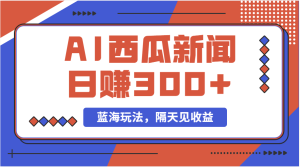 AI西瓜新闻
日赚300+

蓝海玩法，隔天见收益